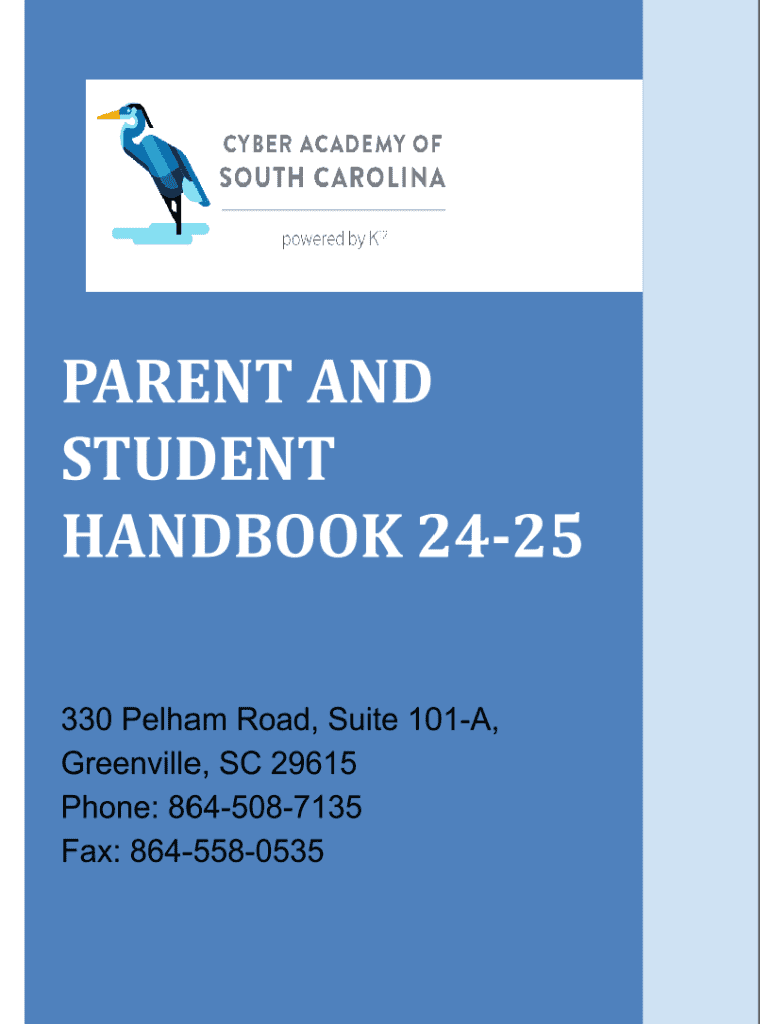 CYBER ACADEMY OF
SOUTH CAROLINA

powered by K12

PARENT AND STUDENT HANDBOOK 24-25

330 Pelham Road, Suite 101-A,
Greenville, SC 29615
Phone: 864-508-7135
Fax: 864-558-0535